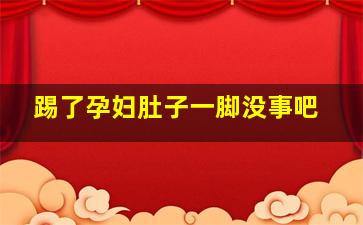 踢了孕妇肚子一脚没事吧